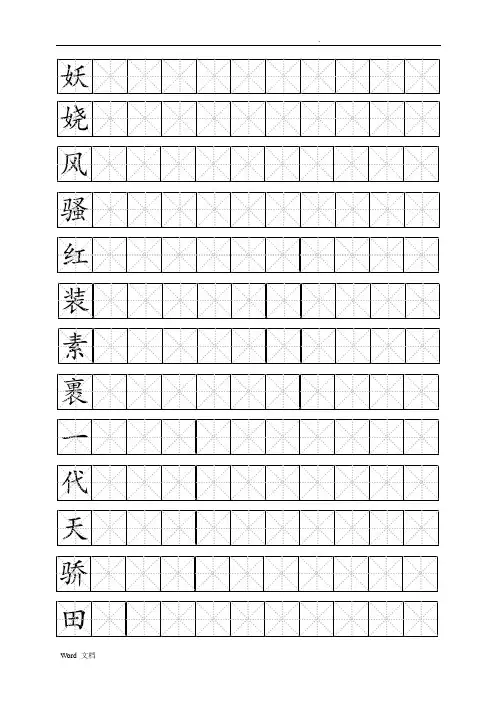 妖
娆
风
骚
红
装
素
裹
一
代
天
骄
田

Word 文档